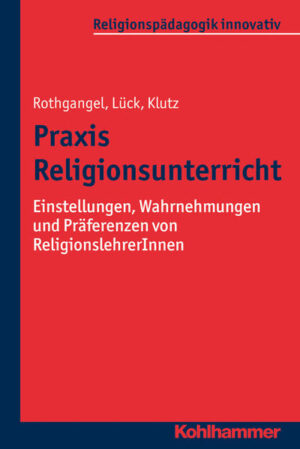 Religionspädagogik innovativ

Rothgangel, Lück, Klutz

Praxis Religionsunterricht

Einstellungen, Wahrnehmungen und Präferenzen von ReligionslehrerInnen

Kohlhammer